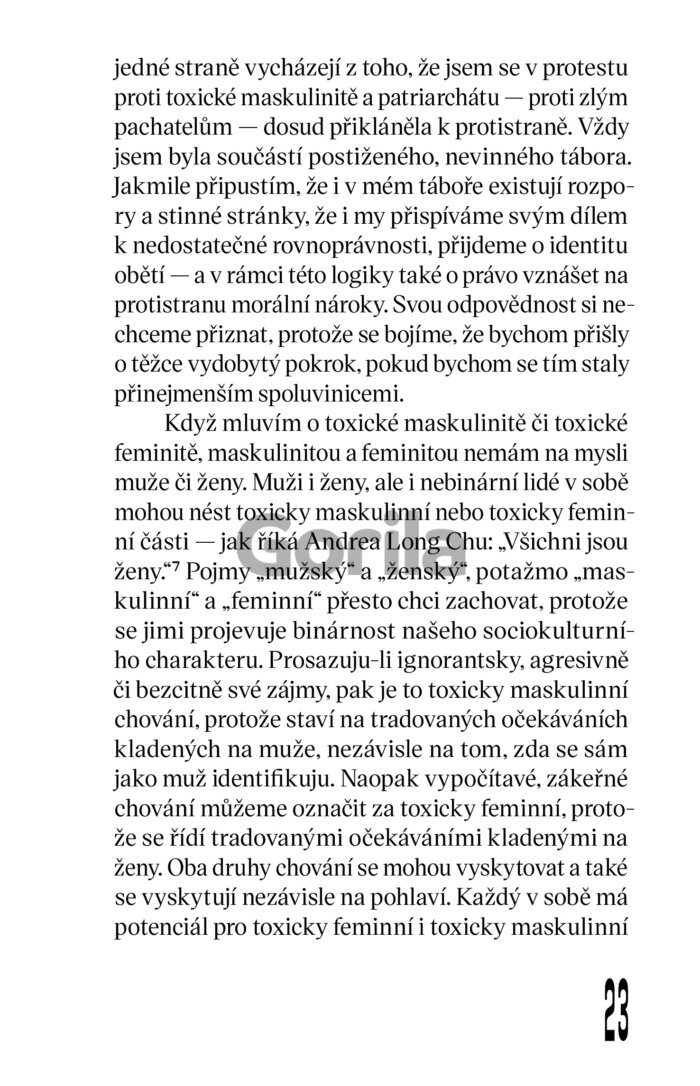 jedné straně vycházejí z toho, že jsem se v protestu proti toxické maskulinitě a patriarchátu — proti zlým pachatelům — dosud přikláněla k protistraně. Vždy jsem byla součástí postiženého, nevinného tábora. Jakmile připustím, že i v mém táboře existují rozpory a stinné stránky, že i my přispíváme svým dílem k nedostatečné rovnoprávnosti, přijdeme o identitu obětí — a v rámci této logiky také o právo vznášet na protistranu morální nároky. Svou odpovědnost si nechceme přiznat, protože se bojíme, že bychom přišly o těžce vydobytý pokrok, pokud bychom se tím staly přinejmenším spoluvinicemi.

Když mluvím o toxické maskulinitě či toxické feminitě, maskulinitou a feminitou nemám na mysli muže či ženy. Muži i ženy, ale i nebinární lidé v sobě mohou nést toxicky maskulinní nebo toxicky feminní části — jak říká Andrea Long Chu: „Všichni jsou ženy."$^7$ Pojmy „mužský" a „ženský", potažmo „maskulinní" a „feminní" přesto chci zachovat, protože se jimi projevuje binárnost našeho sociokulturního charakteru. Prosazuju-li ignorantsky, agresivně či bezcitně své zájmy, pak je to toxicky maskulinní chování, protože staví na tradovaných očekáváních kladených na muže, nezávisle na tom, zda se sám jako muž identifikuju. Naopak vypočítavé, zákeřné chování můžeme označit za toxicky feminní, protože se řídí tradovanými očekáváními kladenými na ženy. Oba druhy chování se mohou vyskytovat a také se vyskytují nezávisle na pohlaví. Každý v sobě má potenciál pro toxicky feminní i toxicky maskulinní

Gorila

23